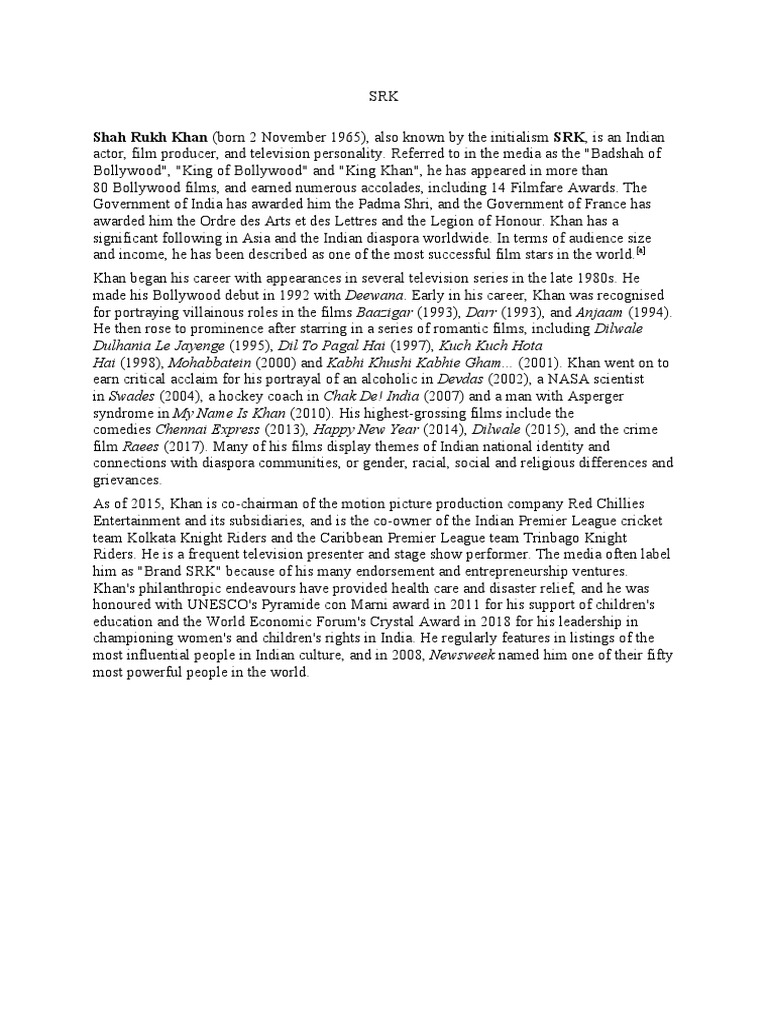 SRK

Shah Rukh Khan (born 2 November 1965), also known by the initialism SRK, is an Indian actor, film producer, and television personality. Referred to in the media as the "Badshah of Bollywood", "King of Bollywood" and "King Khan", he has appeared in more than 80 Bollywood films, and earned numerous accolades, including 14 Filmfare Awards. The Government of India has awarded him the Padma Shri, and the Government of France has awarded him the Ordre des Arts et des Lettres and the Legion of Honour. Khan has a significant following in Asia and the Indian diaspora worldwide. In terms of audience size and income, he has been described as one of the most successful film stars in the world.[a]

Khan began his career with appearances in several television series in the late 1980s. He made his Bollywood debut in 1992 with Deewana. Early in his career, Khan was recognised for portraying villainous roles in the films Baazigar (1993), Darr (1993), and Anjaam (1994). He then rose to prominence after starring in a series of romantic films, including Dilwale Dulhania Le Jayenge (1995), Dil To Pagal Hai (1997), Kuch Kuch Hota Hai (1998), Mohabbatein (2000) and Kabhi Khushi Kabhie Gham... (2001). Khan went on to earn critical acclaim for his portrayal of an alcoholic in Devdas (2002), a NASA scientist in Swades (2004), a hockey coach in Chak De! India (2007) and a man with Asperger syndrome in My Name Is Khan (2010). His highest-grossing films include the comedies Chennai Express (2013), Happy New Year (2014), Dilwale (2015), and the crime film Raees (2017). Many of his films display themes of Indian national identity and connections with diaspora communities, or gender, racial, social and religious differences and grievances.

As of 2015, Khan is co-chairman of the motion picture production company Red Chillies Entertainment and its subsidiaries, and is the co-owner of the Indian Premier League cricket team Kolkata Knight Riders and the Caribbean Premier League team Trinbago Knight Riders. He is a frequent television presenter and stage show performer. The media often label him as "Brand SRK" because of his many endorsement and entrepreneurship ventures. Khan's philanthropic endeavours have provided health care and disaster relief, and he was honoured with UNESCO's Pyramide con Marni award in 2011 for his support of children's education and the World Economic Forum's Crystal Award in 2018 for his leadership in championing women's and children's rights in India. He regularly features in listings of the most influential people in Indian culture, and in 2008, Newsweek named him one of their fifty most powerful people in the world.